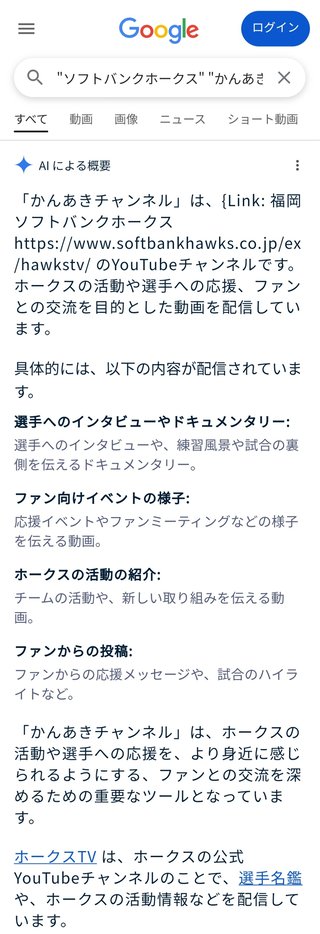 Google

ログイン

"ソフトバンクホークス" "かんあき

すべて　動画　画像　ニュース　ショート動画

AI による概要

「かんあきチャンネル」は、{Link: 福岡ソフトバンクホークス https://www.softbankhawks.co.jp/ex/hawkstv/ のYouTubeチャンネルです。ホークスの活動や選手への応援、ファンとの交流を目的とした動画を配信しています。

具体的には、以下の内容が配信されています。

選手へのインタビューやドキュメンタリー:
選手へのインタビューや、練習風景や試合の裏側を伝えるドキュメンタリー。

ファン向けイベントの様子:
応援イベントやファンミーティングなどの様子を伝える動画。

ホークスの活動の紹介:
チームの活動や、新しい取り組みを伝える動画。

ファンからの投稿:
ファンからの応援メッセージや、試合のハイライトなど。

「かんあきチャンネル」は、ホークスの活動や選手への応援を、より身近に感じられるようにする、ファンとの交流を深めるための重要なツールとなっています。

ホークスTV は、ホークスの公式YouTubeチャンネルのことで、選手名鑑や、ホークスの活動情報などを配信しています。